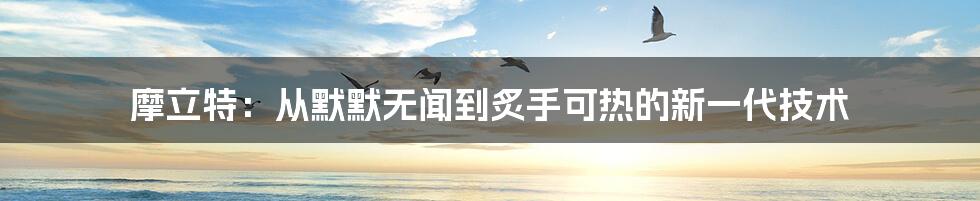 摩立特：从默默无闻到炙手可热的新一代技术